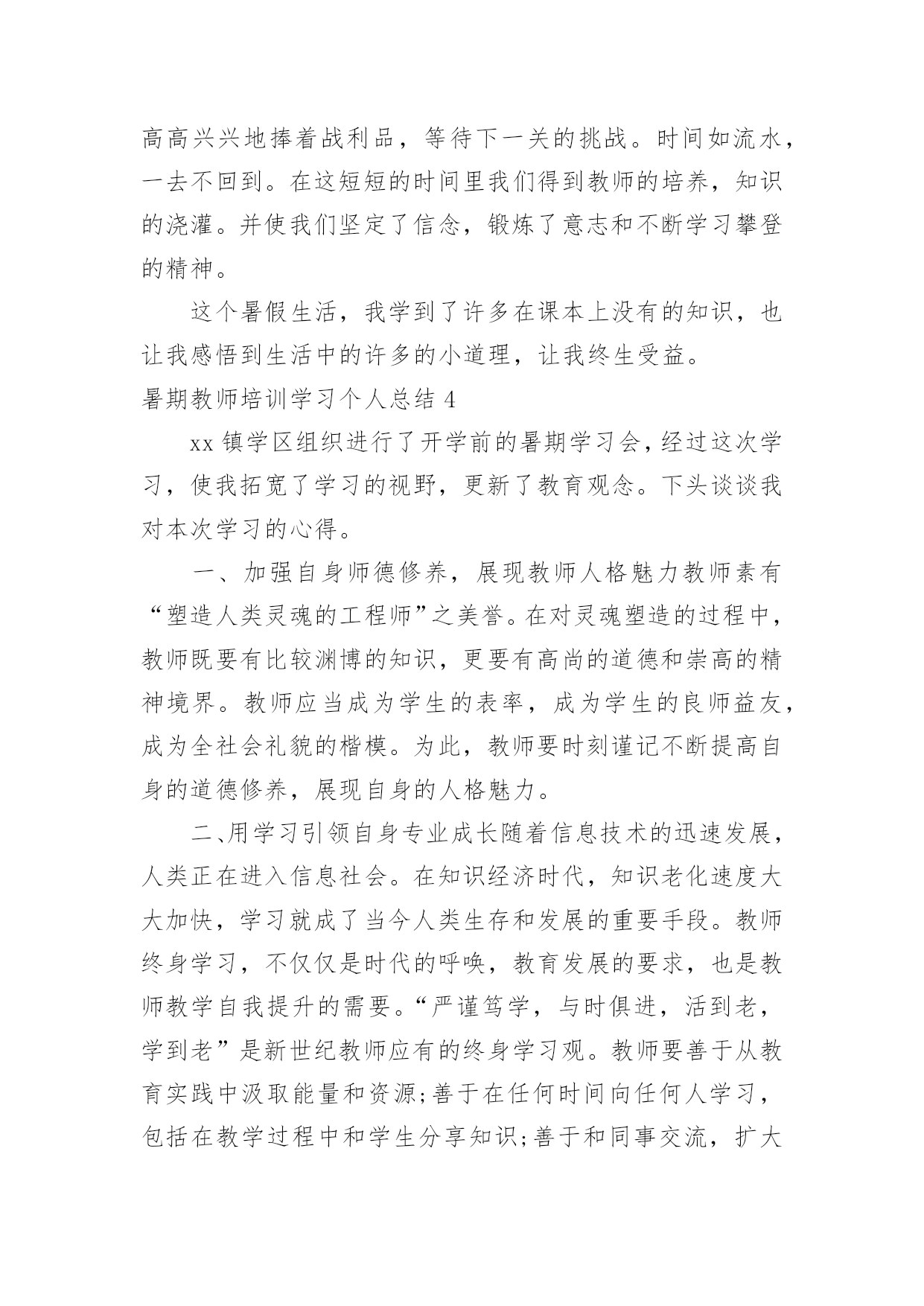 高高兴兴地捧着战利品，等待下一关的挑战。时间如流水，一去不回到。在这短短的时间里我们得到教师的培养，知识的浇灌。并使我们坚定了信念，锻炼了意志和不断学习攀登的精神。

这个暑假生活，我学到了许多在课本上没有的知识，也让我感悟到生活中的许多的小道理，让我终生受益。

暑期教师培训学习个人总结 4

xx 镇学区组织进行了开学前的暑期学习会，经过这次学习，使我拓宽了学习的视野，更新了教育观念。下头谈谈我对本次学习的心得。

一、加强自身师德修养，展现教师人格魅力教师素有“塑造人类灵魂的工程师”之美誉。在对灵魂塑造的过程中，教师既要有比较渊博的知识，更要有高尚的道德和崇高的精神境界。教师应当成为学生的表率，成为学生的良师益友，成为全社会礼貌的楷模。为此，教师要时刻谨记不断提高自身的道德修养，展现自身的人格魅力。

二、用学习引领自身专业成长随着信息技术的迅速发展，人类正在进入信息社会。在知识经济时代，知识老化速度大大加快，学习就成了当今人类生存和发展的重要手段。教师终身学习，不仅仅是时代的呼唤，教育发展的要求，也是教师教学自我提升的需要。“严谨笃学，与时俱进，活到老，学到老”是新世纪教师应有的终身学习观。教师要善于从教育实践中汲取能量和资源;善于在任何时间向任何人学习，包括在教学过程中和学生分享知识;善于和同事交流，扩大